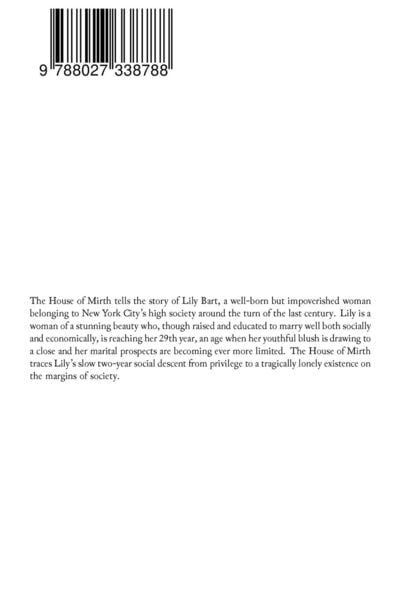 9 788027 338788

The House of Mirth tells the story of Lily Bart, a well-born but impoverished woman belonging to New York City's high society around the turn of the last century. Lily is a woman of a stunning beauty who, though raised and educated to marry well both socially and economically, is reaching her 29th year, an age when her youthful blush is drawing to a close and her marital prospects are becoming ever more limited. The House of Mirth traces Lily's slow two-year social descent from privilege to a tragically lonely existence on the margins of society.